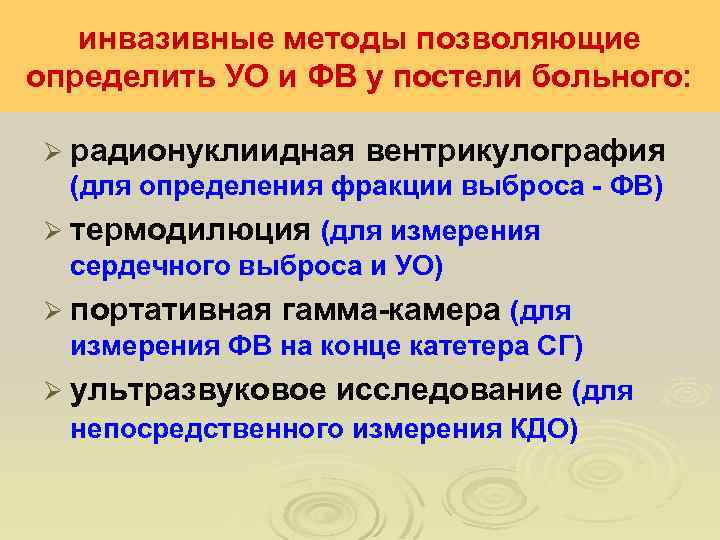 инвазивные методы позволяющие определить УО и ФВ у постели больного:

➢ радионуклиидная вентрикулография (для определения фракции выброса - ФВ)

➢ термодилюция (для измерения сердечного выброса и УО)

➢ портативная гамма-камера (для измерения ФВ на конце катетера СГ)

➢ ультразвуковое исследование (для непосредственного измерения КДО)